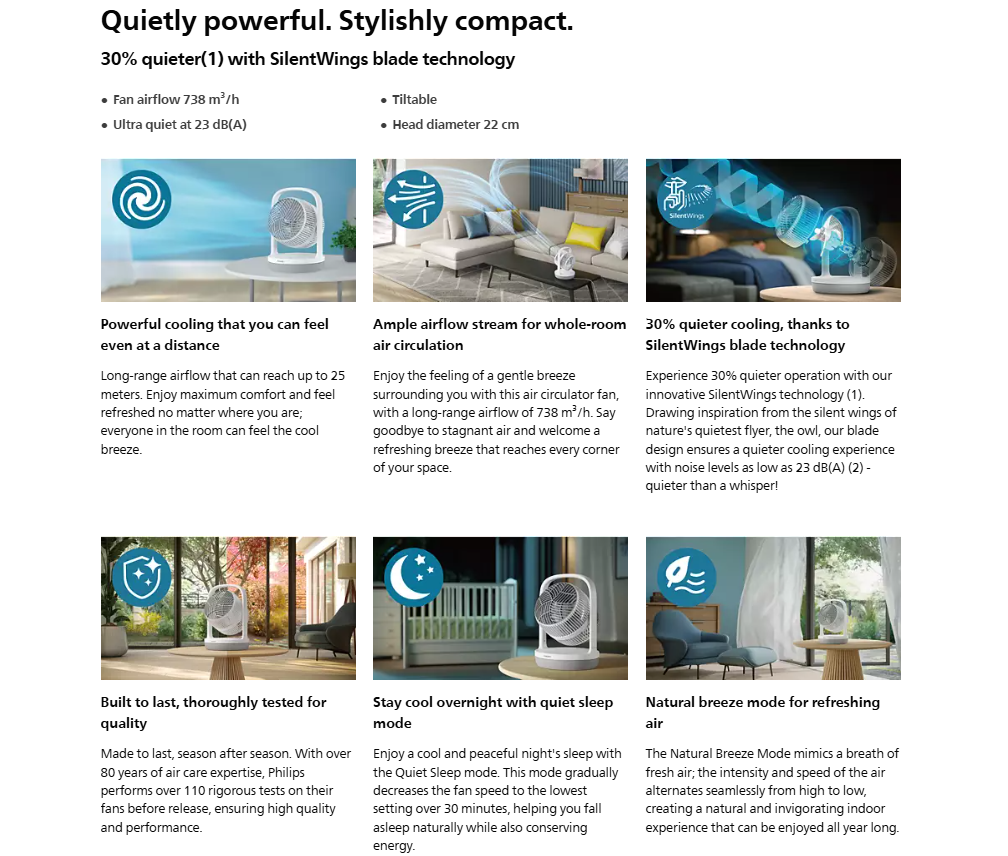 Quietly powerful. Stylishly compact.

30% quieter(1) with SilentWings blade technology

• Fan airflow 738 m³/h
• Ultra quiet at 23 dB(A)

• Tiltable
• Head diameter 22 cm

SilentWings

Powerful cooling that you can feel even at a distance

Long-range airflow that can reach up to 25 meters. Enjoy maximum comfort and feel refreshed no matter where you are; everyone in the room can feel the cool breeze.

Ample airflow stream for whole-room air circulation

Enjoy the feeling of a gentle breeze surrounding you with this air circulator fan, with a long-range airflow of 738 m³/h. Say goodbye to stagnant air and welcome a refreshing breeze that reaches every corner of your space.

30% quieter cooling, thanks to SilentWings blade technology

Experience 30% quieter operation with our innovative SilentWings technology (1). Drawing inspiration from the silent wings of nature's quietest flyer, the owl, our blade design ensures a quieter cooling experience with noise levels as low as 23 dB(A) (2) - quieter than a whisper!

Built to last, thoroughly tested for quality

Made to last, season after season. With over 80 years of air care expertise, Philips performs over 110 rigorous tests on their fans before release, ensuring high quality and performance.

Stay cool overnight with quiet sleep mode

Enjoy a cool and peaceful night's sleep with the Quiet Sleep mode. This mode gradually decreases the fan speed to the lowest setting over 30 minutes, helping you fall asleep naturally while also conserving energy.

Natural breeze mode for refreshing air

The Natural Breeze Mode mimics a breath of fresh air; the intensity and speed of the air alternates seamlessly from high to low, creating a natural and invigorating indoor experience that can be enjoyed all year long.